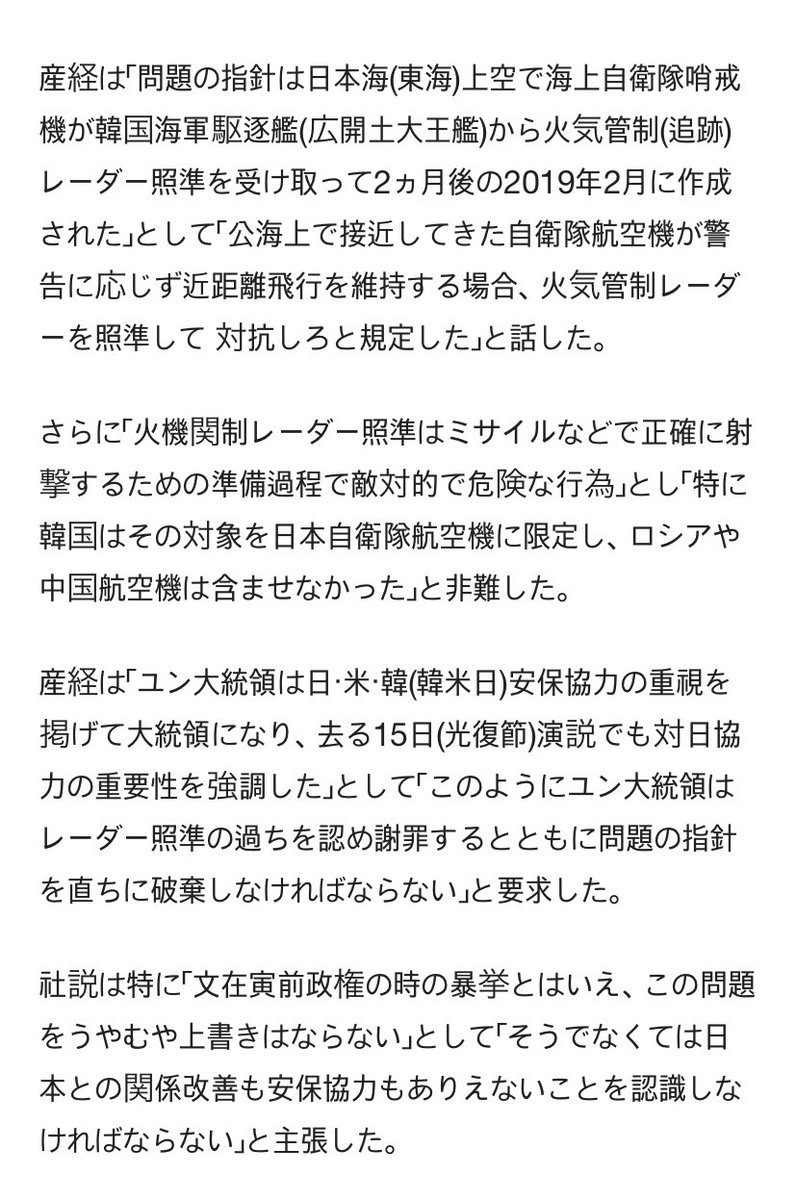 産経は「問題の指針は日本海(東海)上空で海上自衛隊哨戒機が韓国海軍駆逐艦(広開土大王艦)から火気管制(追跡)レーダー照準を受け取って2ヵ月後の2019年2月に作成された」として「公海上で接近してきた自衛隊航空機が警告に応じず近距離飛行を維持する場合、火気管制レーダーを照準して 対抗しろと規定した」と話した。

さらに「火機関制レーダー照準はミサイルなどで正確に射撃するための準備過程で敵対的で危険な行為」とし「特に韓国はその対象を日本自衛隊航空機に限定し、ロシアや中国航空機は含ませなかった」と非難した。

産経は「ユン大統領は日·米·韓(韓米日)安保協力の重視を掲げて大統領になり、去る15日(光復節)演説でも対日協力の重要性を強調した」として「このようにユン大統領はレーダー照準の過ちを認め謝罪するとともに問題の指針を直ちに破棄しなければならない」と要求した。

社説は特に「文在寅前政権の時の暴挙とはいえ、この問題をうやむや上書きはならない」として「そうでなくては日本との関係改善も安保協力もありえないことを認識しなければならない」と主張した。